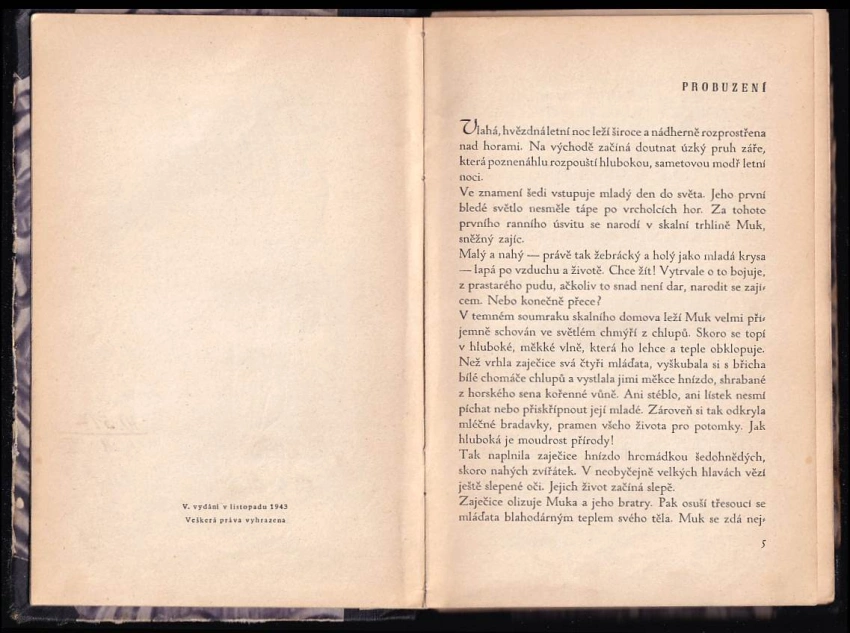 V. vydání v listopadu 1943
Veškerá práva vyhrazena

PROBUZENÍ

Vlahá, hvězdná letní noc leží široce a nádherně rozprostřena nad horami. Na východě začíná doutnat úzký pruh záře, která poznenáhlu rozpouští hlubokou, sametovou modř letní noci.
Ve znamení šedi vstupuje mladý den do světa. Jeho první bledé světlo nesměle tápe po vrcholcích hor. Za tohoto prvního ranního úsvitu se narodí v skalní trhlině Muk, sněžný zajíc.
Malý a nahý — právě tak žebrácký a holý jako mladá krysa — lapá po vzduchu a životě. Chce žít! Vytrvale o to bojuje, z prastarého pudu, ačkoliv to snad není dar, narodit se zajícem. Nebo konečně přece?
V temném soumraku skalního domova leží Muk velmi příjemně schován ve světlém chmýří z chlupů. Skoro se topí v hluboké, měkké vlně, která ho lehce a teple obklopuje. Než vrhla zaječice svá čtyři mláďata, vyškubala si s břicha bílé chomáče chlupů a vystlala jimi měkce hnízdo, shrabané z horského sena kořenné vůně. Ani stéblo, ani lístek nesmí píchat nebo přiskřípnout její mladé. Zároveň si tak odkryla mléčné bradavky, pramen všeho života pro potomky. Jak hluboká je moudrost přírody!
Tak naplnila zaječice hnízdo hromádkou šedohnědých, skoro nahých zvířátek. V neobyčejně velkých hlavách vězí ještě slepené oči. Jejich život začíná slepě.
Zaječice olizuje Muka a jeho bratry. Pak osuší třesoucí se mláďata blahodárným teplem svého těla. Muk se zdá nej-

5